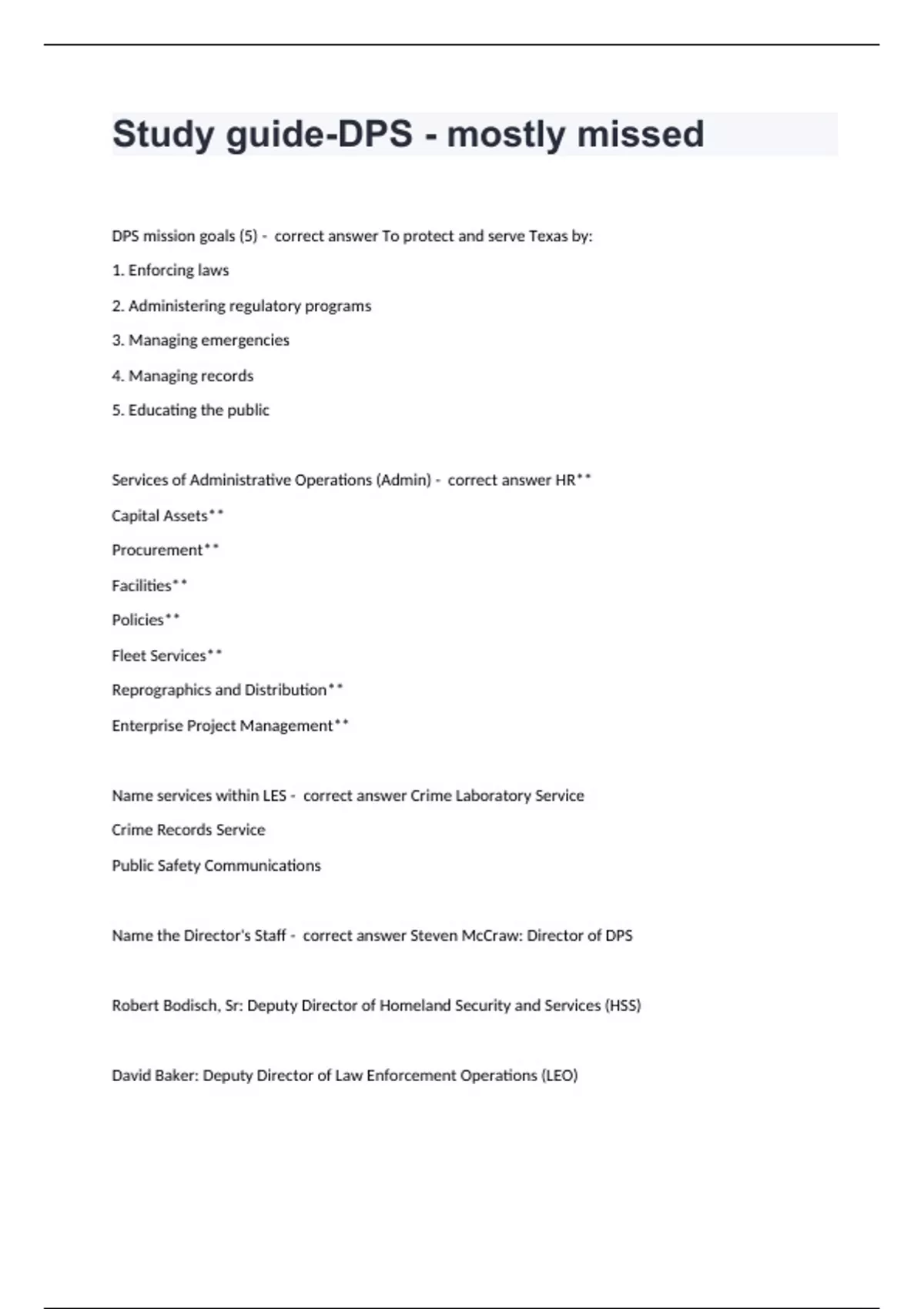 Study guide-DPS - mostly missed

DPS mission goals (5) - correct answer To protect and serve Texas by:

1. Enforcing laws

2. Administering regulatory programs

3. Managing emergencies

4. Managing records

5. Educating the public

Services of Administrative Operations (Admin) - correct answer HR**

Capital Assets**

Procurement**

Facilities**

Policies**

Fleet Services**

Reprographics and Distribution**

Enterprise Project Management**

Name services within LES - correct answer Crime Laboratory Service

Crime Records Service

Public Safety Communications

Name the Director's Staff - correct answer Steven McCraw: Director of DPS

Robert Bodisch, Sr: Deputy Director of Homeland Security and Services (HSS)

David Baker: Deputy Director of Law Enforcement Operations (LEO)